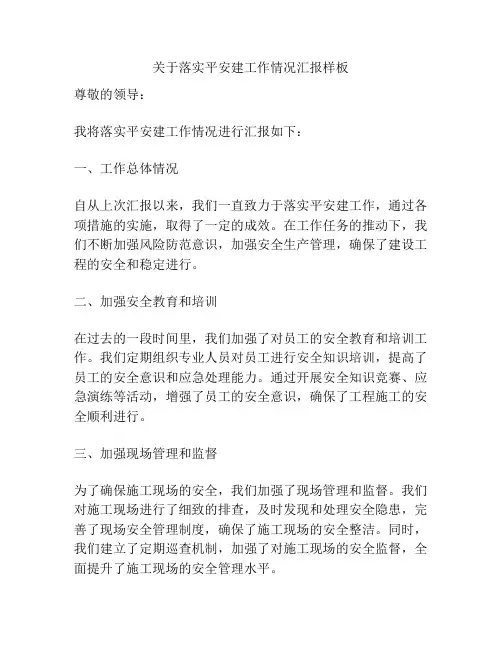 关于落实平安建工作情况汇报样板

尊敬的领导：

我将落实平安建工作情况进行汇报如下：

一、工作总体情况

自从上次汇报以来，我们一直致力于落实平安建工作，通过各项措施的实施，取得了一定的成效。在工作任务的推动下，我们不断加强风险防范意识，加强安全生产管理，确保了建设工程的安全和稳定进行。

二、加强安全教育和培训

在过去的一段时间里，我们加强了对员工的安全教育和培训工作。我们定期组织专业人员对员工进行安全知识培训，提高了员工的安全意识和应急处理能力。通过开展安全知识竞赛、应急演练等活动，增强了员工的安全意识，确保了工程施工的安全顺利进行。

三、加强现场管理和监督

为了确保施工现场的安全，我们加强了现场管理和监督。我们对施工现场进行了细致的排查，及时发现和处理安全隐患，完善了现场安全管理制度，确保了施工现场的安全整洁。同时，我们建立了定期巡查机制，加强了对施工现场的安全监督，全面提升了施工现场的安全管理水平。